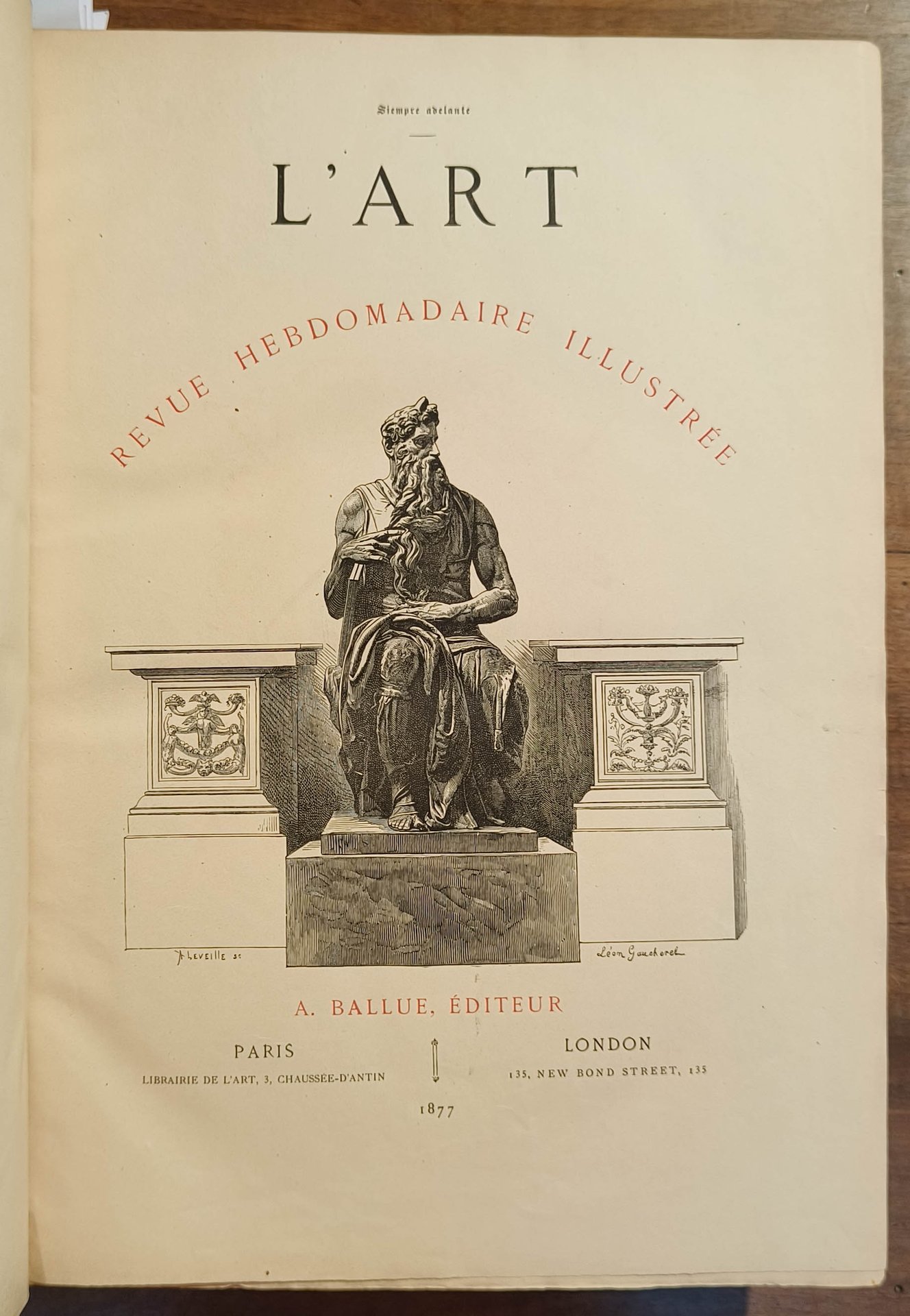 Siempre adelante

L'ART

REVUE HEBDOMADAIRE ILLUSTRÉE

A. LEVEILLE sc

Léon Gaucherel

A. BALLUE, ÉDITEUR

PARIS
LIBRAIRIE DE L'ART, 3, CHAUSSÉE-D'ANTIN

LONDON
135, NEW BOND STREET, 135

1877